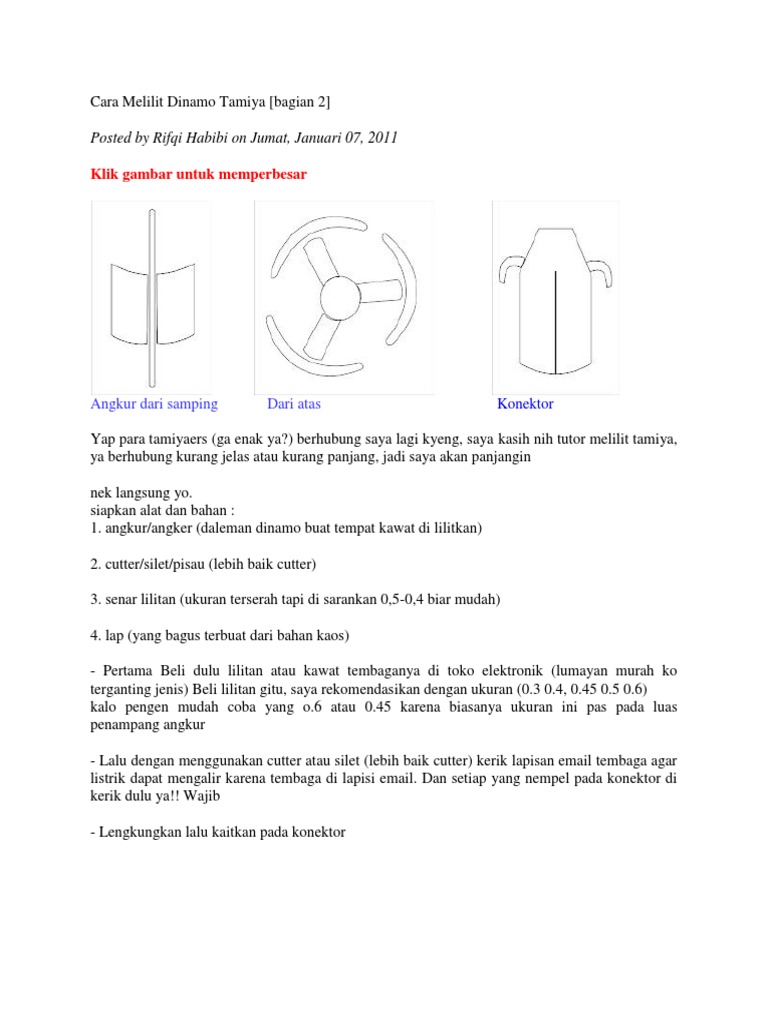 Cara Melilit Dinamo Tamiya [bagian 2]

Posted by Rifqi Habibi on Jumat, Januari 07, 2011

Klik gambar untuk memperbesar

Angkur dari samping Dari atas Konektor

Yap para tamiyaers (ga enak ya?) berhubung saya lagi kyeng, saya kasih nih tutor melilit tamiya, ya berhubung kurang jelas atau kurang panjang, jadi saya akan panjangin

nek langsung yo.
siapkan alat dan bahan :
1. angkur/angker (daleman dinamo buat tempat kawat di lilitkan)

2. cutter/silet/pisau (lebih baik cutter)

3. senar lilitan (ukuran terserah tapi di sarankan 0,5-0,4 biar mudah)

4. lap (yang bagus terbuat dari bahan kaos)

- Pertama Beli dulu lilitan atau kawat tembaganya di toko elektronik (lumayan murah ko terganting jenis) Beli lilitan gitu, saya rekomendasikan dengan ukuran (0.3 0.4, 0.45 0.5 0.6)
kalo pengen mudah coba yang o.6 atau 0.45 karena biasanya ukuran ini pas pada luas penampang angkur

- Lalu dengan menggunakan cutter atau silet (lebih baik cutter) kerik lapisan email tembaga agar listrik dapat mengalir karena tembaga di lapisi email. Dan setiap yang nempel pada konektor di kerik dulu ya!! Wajib

- Lengkungkan lalu kaitkan pada konektor